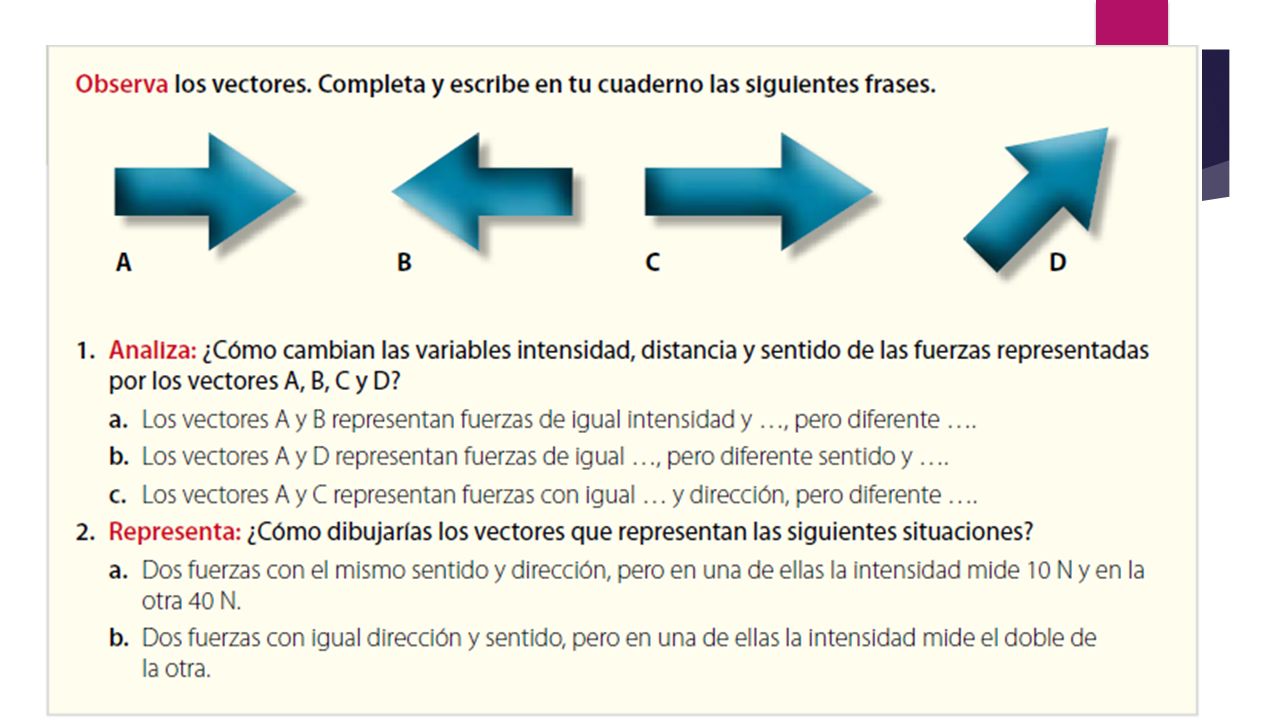 Observa los vectores. Completa y escribe en tu cuaderno las siguientes frases.

A

B

C

D

1. Analiza: ¿Cómo cambian las variables intensidad, distancia y sentido de las fuerzas representadas por los vectores A, B, C y D?

a. Los vectores A y B representan fuerzas de igual intensidad y …, pero diferente ….

b. Los vectores A y D representan fuerzas de igual …, pero diferente sentido y ….

c. Los vectores A y C representan fuerzas con igual … y dirección, pero diferente ….

2. Representa: ¿Cómo dibujarías los vectores que representan las siguientes situaciones?

a. Dos fuerzas con el mismo sentido y dirección, pero en una de ellas la intensidad mide 10 N y en la otra 40 N.

b. Dos fuerzas con igual dirección y sentido, pero en una de ellas la intensidad mide el doble de la otra.